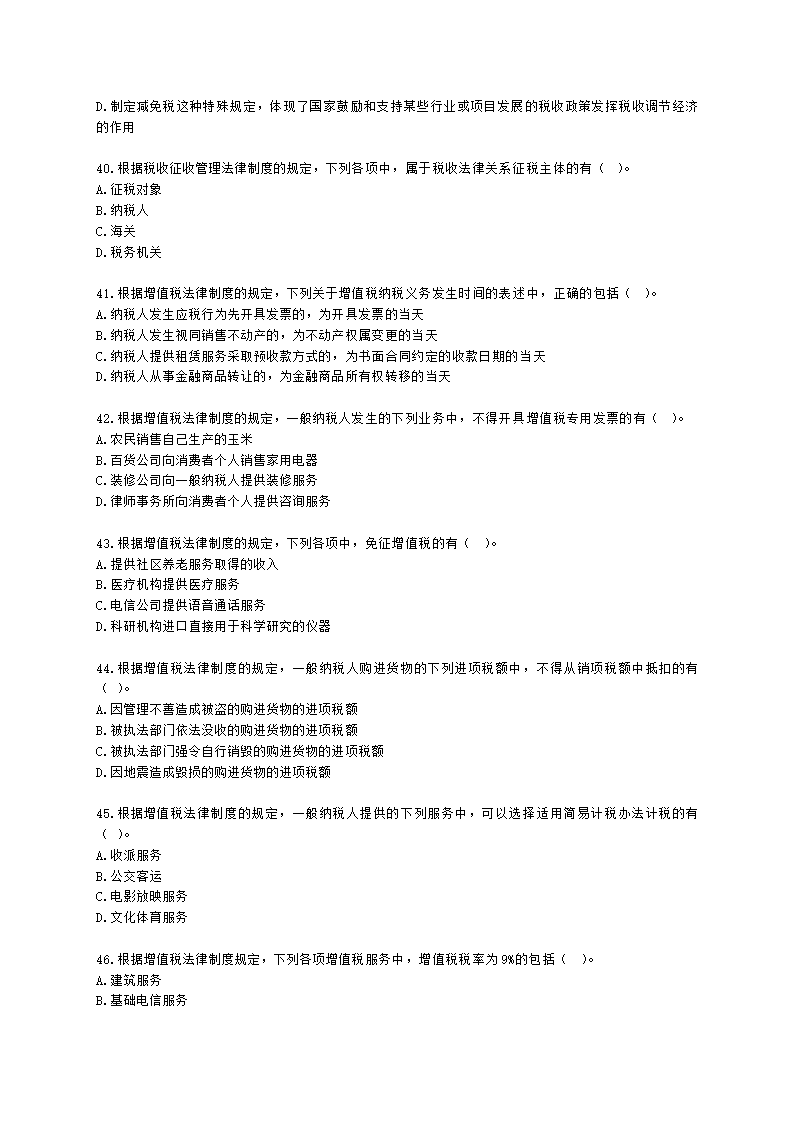 D.制定减免税这种特殊规定，体现了国家鼓励和支持某些行业或项目发展的税收政策发挥税收调节经济的作用

40.根据税收征收管理法律制度的规定，下列各项中，属于税收法律关系征税主体的有（ ）。
A.征税对象
B.纳税人
C.海关
D.税务机关

41.根据增值税法律制度的规定，下列关于增值税纳税义务发生时间的表述中，正确的包括（ ）。
A.纳税人发生应税行为先开具发票的，为开具发票的当天
B.纳税人发生视同销售不动产的，为不动产权属变更的当天
C.纳税人提供租赁服务采取预收款方式的，为书面合同约定的收款日期的当天
D.纳税人从事金融商品转让的，为金融商品所有权转移的当天

42.根据增值税法律制度的规定，一般纳税人发生的下列业务中，不得开具增值税专用发票的有（ ）。
A.农民销售自己生产的玉米
B.百货公司向消费者个人销售家用电器
C.装修公司向一般纳税人提供装修服务
D.律师事务所向消费者个人提供咨询服务

43.根据增值税法律制度的规定，下列各项中，免征增值税的有（ ）。
A.提供社区养老服务取得的收入
B.医疗机构提供医疗服务
C.电信公司提供语音通话服务
D.科研机构进口直接用于科学研究的仪器

44.根据增值税法律制度的规定，一般纳税人购进货物的下列进项税额中，不得从销项税额中抵扣的有（ ）。
A.因管理不善造成被盗的购进货物的进项税额
B.被执法部门依法没收的购进货物的进项税额
C.被执法部门强令自行销毁的购进货物的进项税额
D.因地震造成毁损的购进货物的进项税额

45.根据增值税法律制度的规定，一般纳税人提供的下列服务中，可以选择适用简易计税办法计税的有（ ）。
A.收派服务
B.公交客运
C.电影放映服务
D.文化体育服务

46.根据增值税法律制度规定，下列各项增值税服务中，增值税税率为9%的包括（ ）。
A.建筑服务
B.基础电信服务